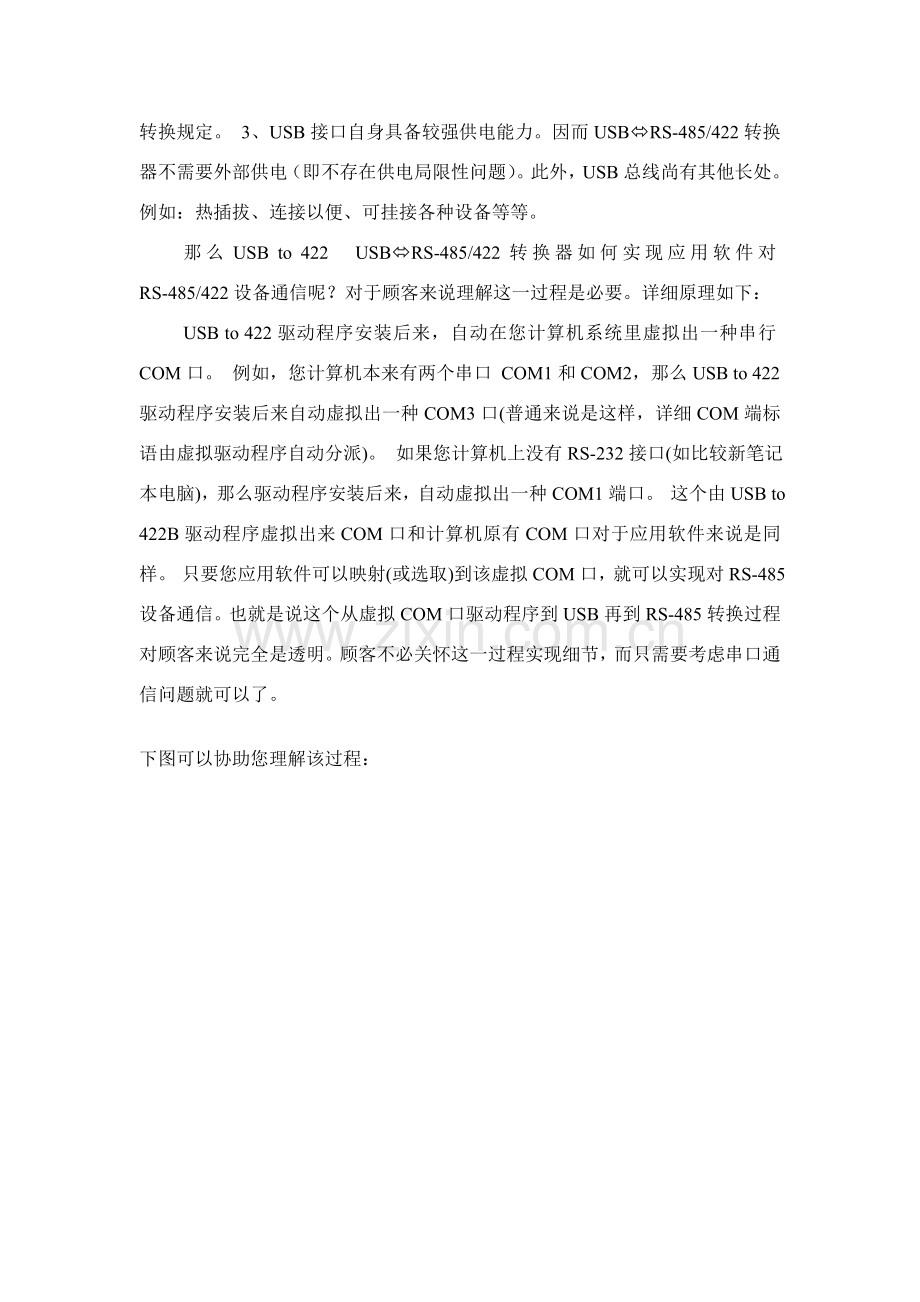 转换规定。 3、USB接口自身具备较强供电能力。因而USB⇔RS-485/422转换器不需要外部供电（即不存在供电局限性问题）。此外，USB总线尚有其他长处。例如：热插拔、连接以便、可挂接各种设备等等。

那么USB to 422 USB⇔RS-485/422转换器如何实现应用软件对RS-485/422设备通信呢？对于顾客来说理解这一过程是必要。详细原理如下：

USB to 422驱动程序安装后来，自动在您计算机系统里虚拟出一种串行COM口。 例如，您计算机本来有两个串口 COM1和COM2，那么USB to 422驱动程序安装后来自动虚拟出一种COM3口(普通来说是这样，详细COM端标语由虚拟驱动程序自动分派)。 如果您计算机上没有RS-232接口(如比较新笔记本电脑)，那么驱动程序安装后来，自动虚拟出一种COM1端口。 这个由USB to 422B驱动程序虚拟出来COM口和计算机原有COM口对于应用软件来说是同样。 只要您应用软件可以映射(或选取)到该虚拟COM口，就可以实现对RS-485设备通信。也就是说这个从虚拟COM口驱动程序到USB再到RS-485转换过程对顾客来说完全是透明。顾客不必关怀这一过程实现细节，而只需要考虑串口通信问题就可以了。

下图可以协助您理解该过程：

www.zixin.com.cn